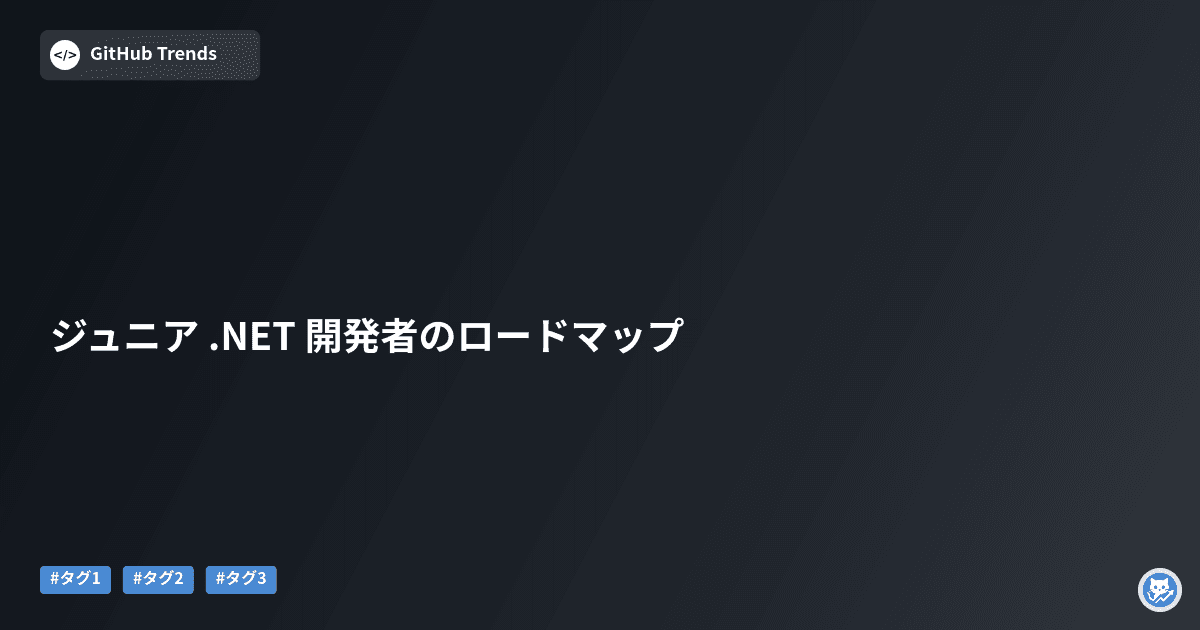 </>
GitHub Trends

ジュニア .NET 開発者のロードマップ

#タグ1 #タグ2 #タグ3